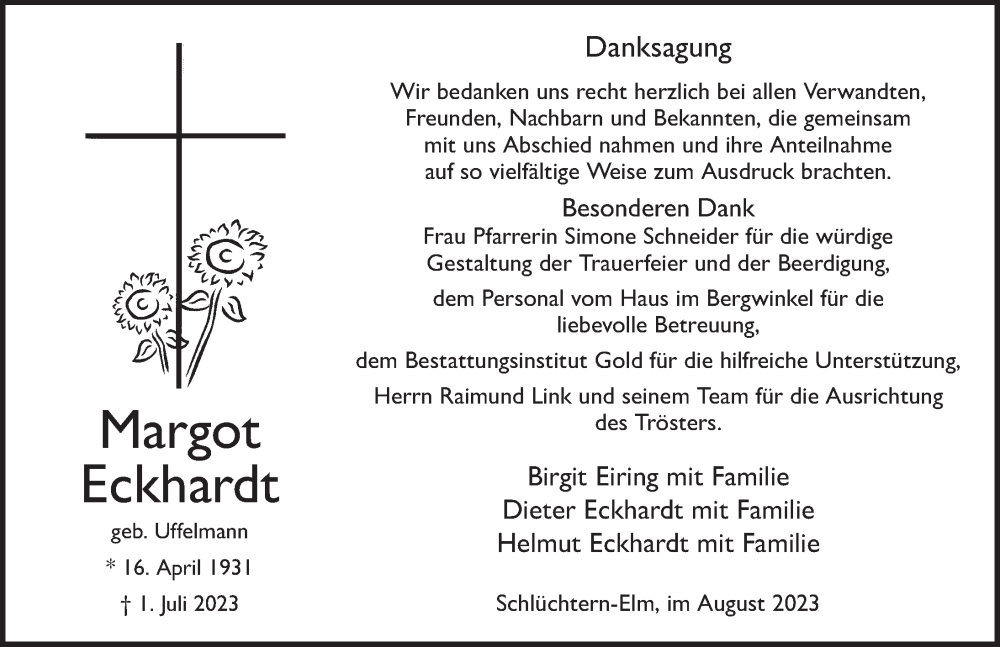 Margot Eckhardt

geb. Uffelmann

* 16. April 1931

† 1. Juli 2023

Danksagung

Wir bedanken uns recht herzlich bei allen Verwandten, Freunden, Nachbarn und Bekannten, die gemeinsam mit uns Abschied nahmen und ihre Anteilnahme auf so vielfältige Weise zum Ausdruck brachten.

Besonderen Dank

Frau Pfarrerin Simone Schneider für die würdige Gestaltung der Trauerfeier und der Beerdigung,

dem Personal vom Haus im Bergwinkel für die liebevolle Betreuung,

dem Bestattungsinstitut Gold für die hilfreiche Unterstützung,

Herrn Raimund Link und seinem Team für die Ausrichtung des Trösters.

Birgit Eiring mit Familie
Dieter Eckhardt mit Familie
Helmut Eckhardt mit Familie

Schlüchtern-Elm, im August 2023